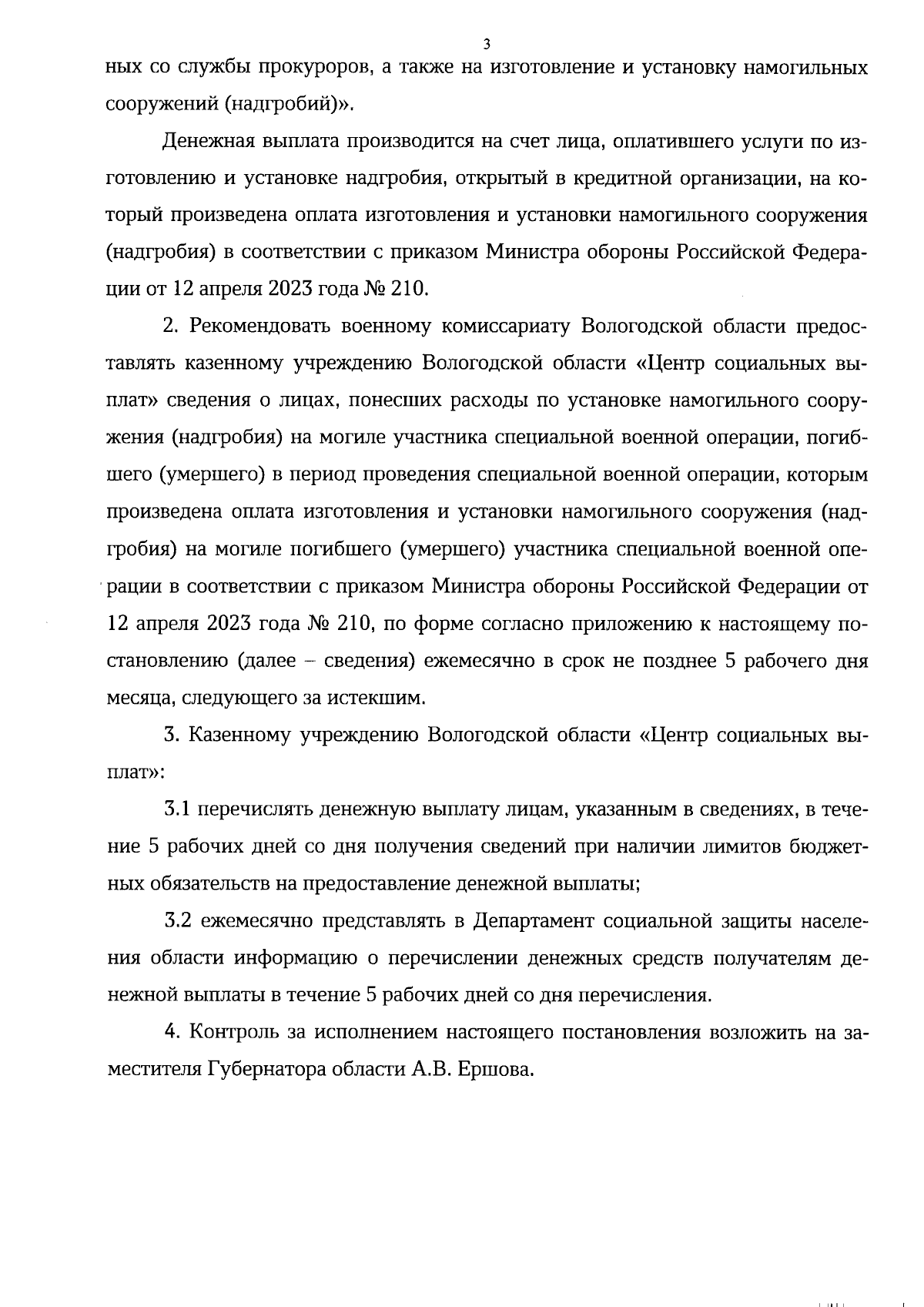 3

ных со службы прокуроров, а также на изготовление и установку намогильных сооружений (надгробий)».

Денежная выплата производится на счет лица, оплатившего услуги по изготовлению и установке надгробия, открытый в кредитной организации, на который произведена оплата изготовления и установки намогильного сооружения (надгробия) в соответствии с приказом Министра обороны Российской Федерации от 12 апреля 2023 года № 210.

2. Рекомендовать военному комиссариату Вологодской области предоставлять казенному учреждению Вологодской области «Центр социальных выплат» сведения о лицах, понесших расходы по установке намогильного сооружения (надгробия) на могиле участника специальной военной операции, погибшего (умершего) в период проведения специальной военной операции, которым произведена оплата изготовления и установки намогильного сооружения (надгробия) на могиле погибшего (умершего) участника специальной военной операции в соответствии с приказом Министра обороны Российской Федерации от 12 апреля 2023 года № 210, по форме согласно приложению к настоящему постановлению (далее – сведения) ежемесячно в срок не позднее 5 рабочего дня месяца, следующего за истекшим.

3. Казенному учреждению Вологодской области «Центр социальных выплат»:

3.1 перечислять денежную выплату лицам, указанным в сведениях, в течение 5 рабочих дней со дня получения сведений при наличии лимитов бюджетных обязательств на предоставление денежной выплаты;

3.2 ежемесячно представлять в Департамент социальной защиты населения области информацию о перечислении денежных средств получателям денежной выплаты в течение 5 рабочих дней со дня перечисления.

4. Контроль за исполнением настоящего постановления возложить на заместителя Губернатора области А.В. Ершова.